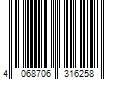 4 068706 316258